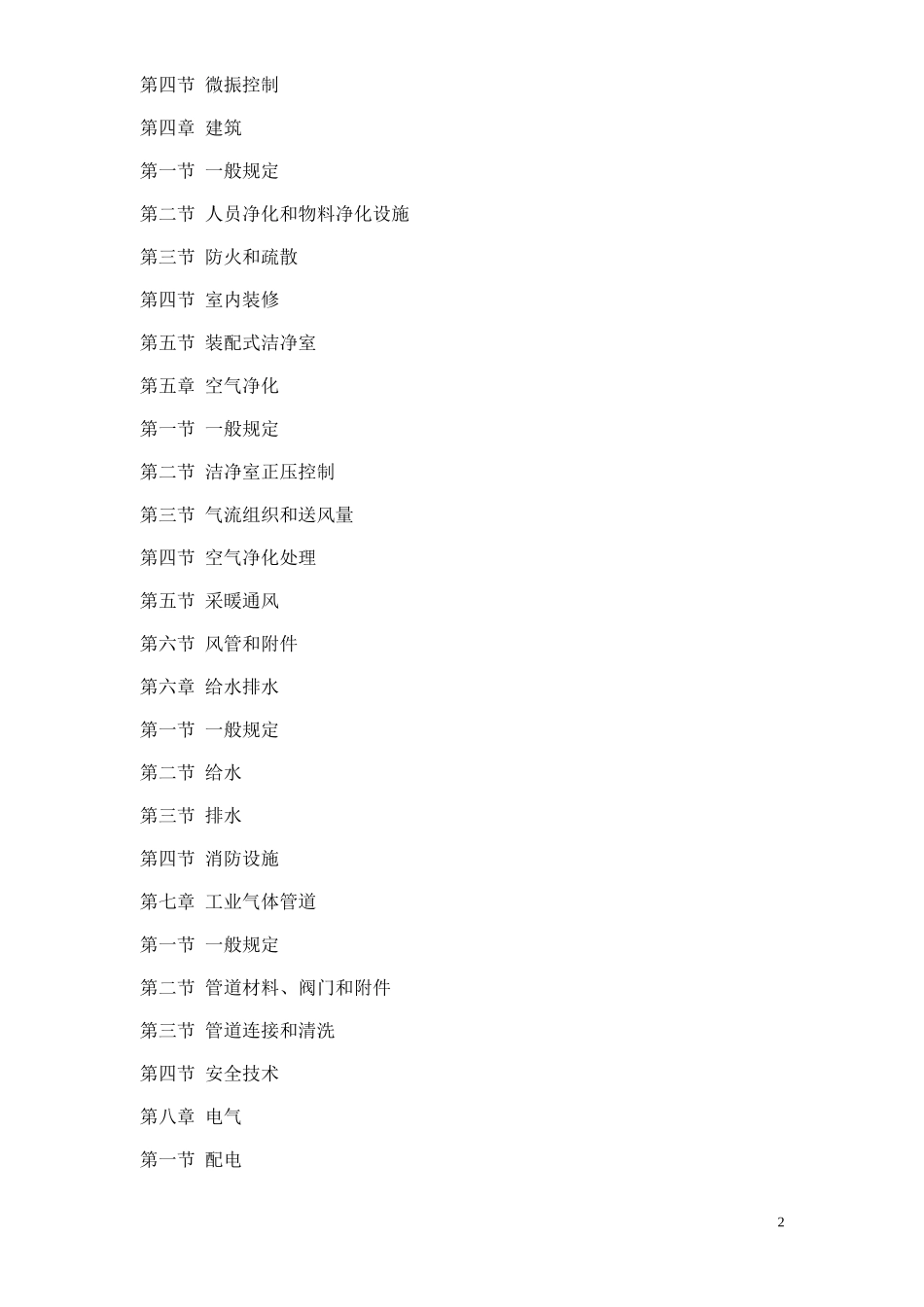 第四节 微振控制

第四章 建筑

第一节 一般规定

第二节 人员净化和物料净化设施

第三节 防火和疏散

第四节 室内装修

第五节 装配式洁净室

第五章 空气净化

第一节 一般规定

第二节 洁净室正压控制

第三节 气流组织和送风量

第四节 空气净化处理

第五节 采暖通风

第六节 风管和附件

第六章 给水排水

第一节 一般规定

第二节 给水

第三节 排水

第四节 消防设施

第七章 工业气体管道

第一节 一般规定

第二节 管道材料、阀门和附件

第三节 管道连接和清洗

第四节 安全技术

第八章 电气

第一节 配电

2